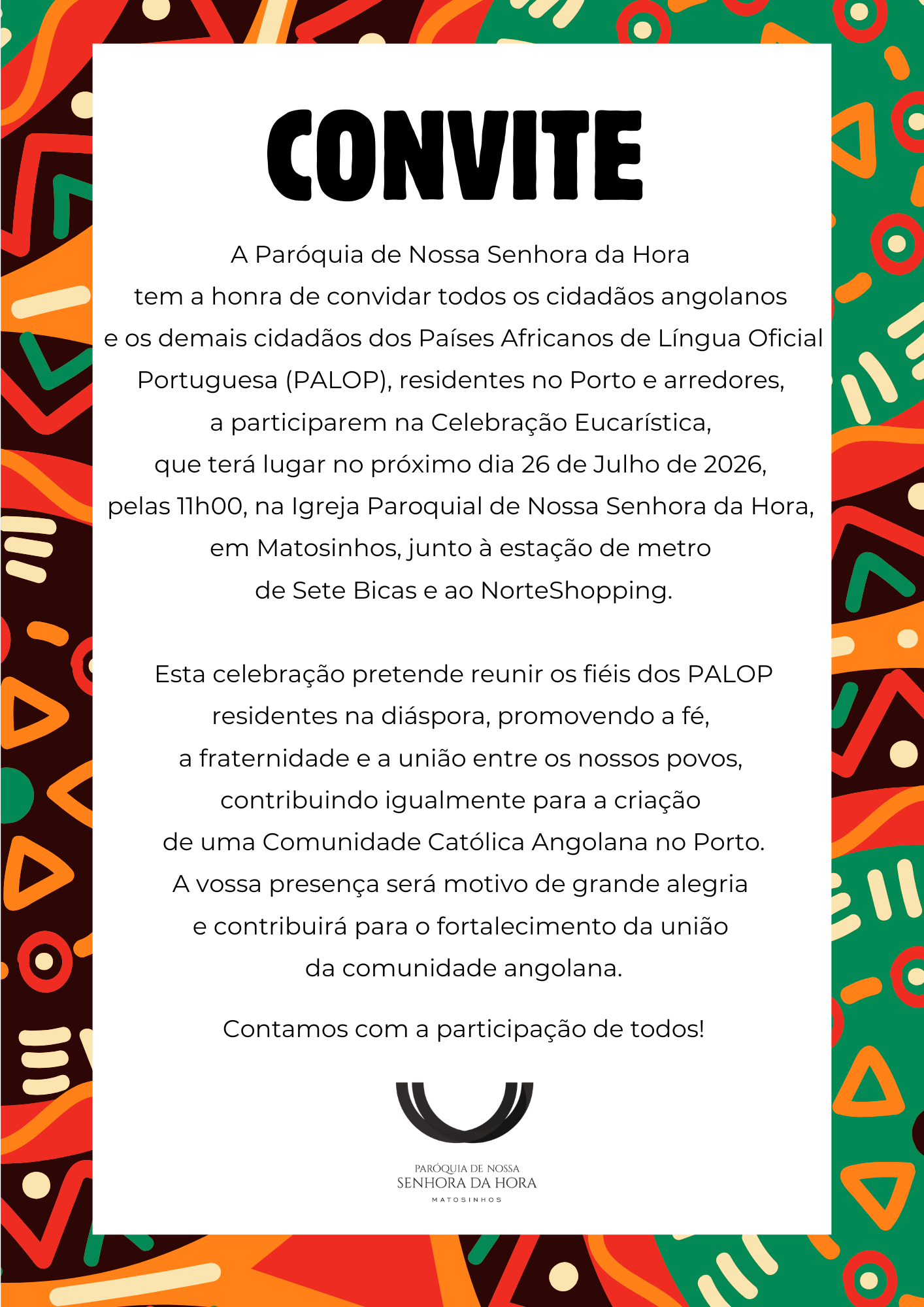 CONVITE

A Paróquia de Nossa Senhora da Hora tem a honra de convidar todos os cidadãos angolanos e os demais cidadãos dos Países Africanos de Língua Oficial Portuguesa (PALOP), residentes no Porto e arredores, a participarem na Celebração Eucarística, que terá lugar no próximo dia 26 de Julho de 2026, pelas 11h00, na Igreja Paroquial de Nossa Senhora da Hora, em Matosinhos, junto à estação de metro de Sete Bicas e ao NorteShopping.

Esta celebração pretende reunir os fiéis dos PALOP residentes na diáspora, promovendo a fé, a fraternidade e a união entre os nossos povos, contribuindo igualmente para a criação de uma Comunidade Católica Angolana no Porto. A vossa presença será motivo de grande alegria e contribuirá para o fortalecimento da união da comunidade angolana.

Contamos com a participação de todos!

PARÓQUIA DE NOSSA
SENHORA DA HORA
MATOSINHOS